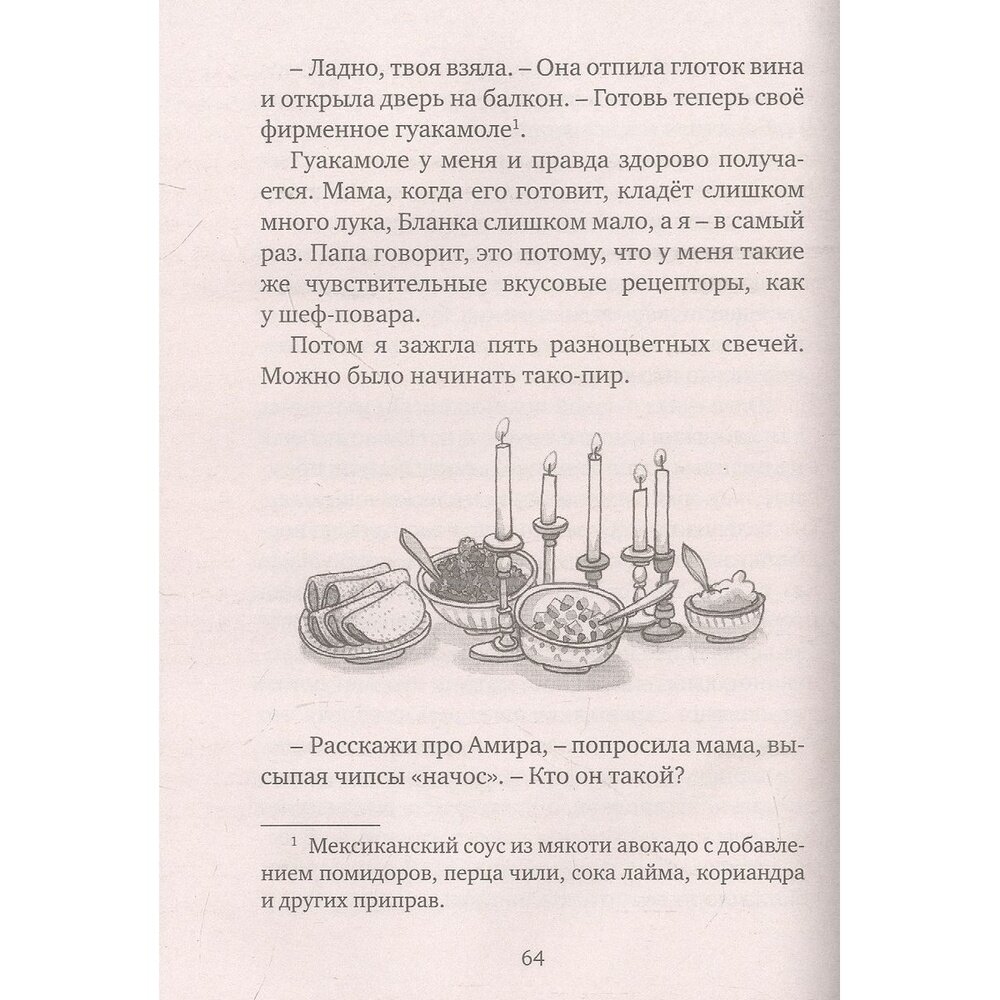 – Ладно, твоя взяла. – Она отпила глоток вина и открыла дверь на балкон. – Готовь теперь своё фирменное гуакамоле$^1$.

Гуакамоле у меня и правда здорово получается. Мама, когда его готовит, кладёт слишком много лука, Бланка слишком мало, а я – в самый раз. Папа говорит, это потому, что у меня такие же чувствительные вкусовые рецепторы, как у шеф-повара.

Потом я зажгла пять разноцветных свечей. Можно было начинать тако-пир.

– Расскажи про Амира, – попросила мама, высыпая чипсы «начос». – Кто он такой?

$^1$ Мексиканский соус из мякоти авокадо с добавлением помидоров, перца чили, сока лайма, кориандра и других приправ.

64